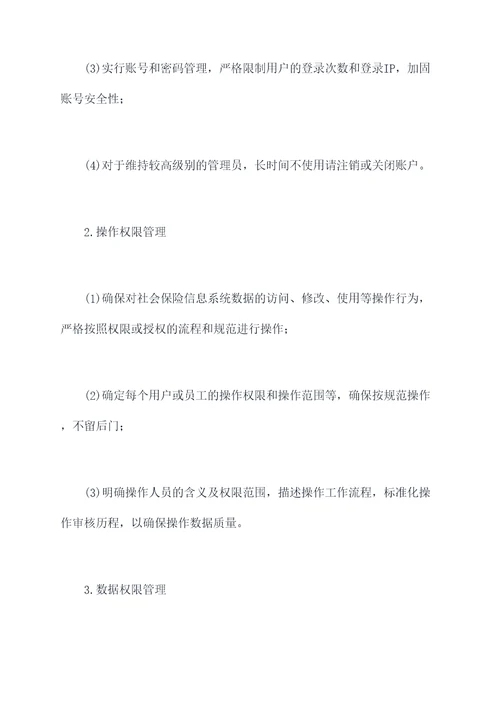 (3)实行账号和密码管理，严格限制用户的登录次数和登录IP，加固账号安全性；

(4)对于维持较高级别的管理员，长时间不使用请注销或关闭账户。

2.操作权限管理

(1)确保对社会保险信息系统数据的访问、修改、使用等操作行为，严格按照权限或授权的流程和规范进行操作；

(2)确定每个用户或员工的操作权限和操作范围等，确保按规范操作，不留后门；

(3)明确操作人员的含义及权限范围，描述操作工作流程，标准化操作审核历程，以确保操作数据质量。

3.数据权限管理